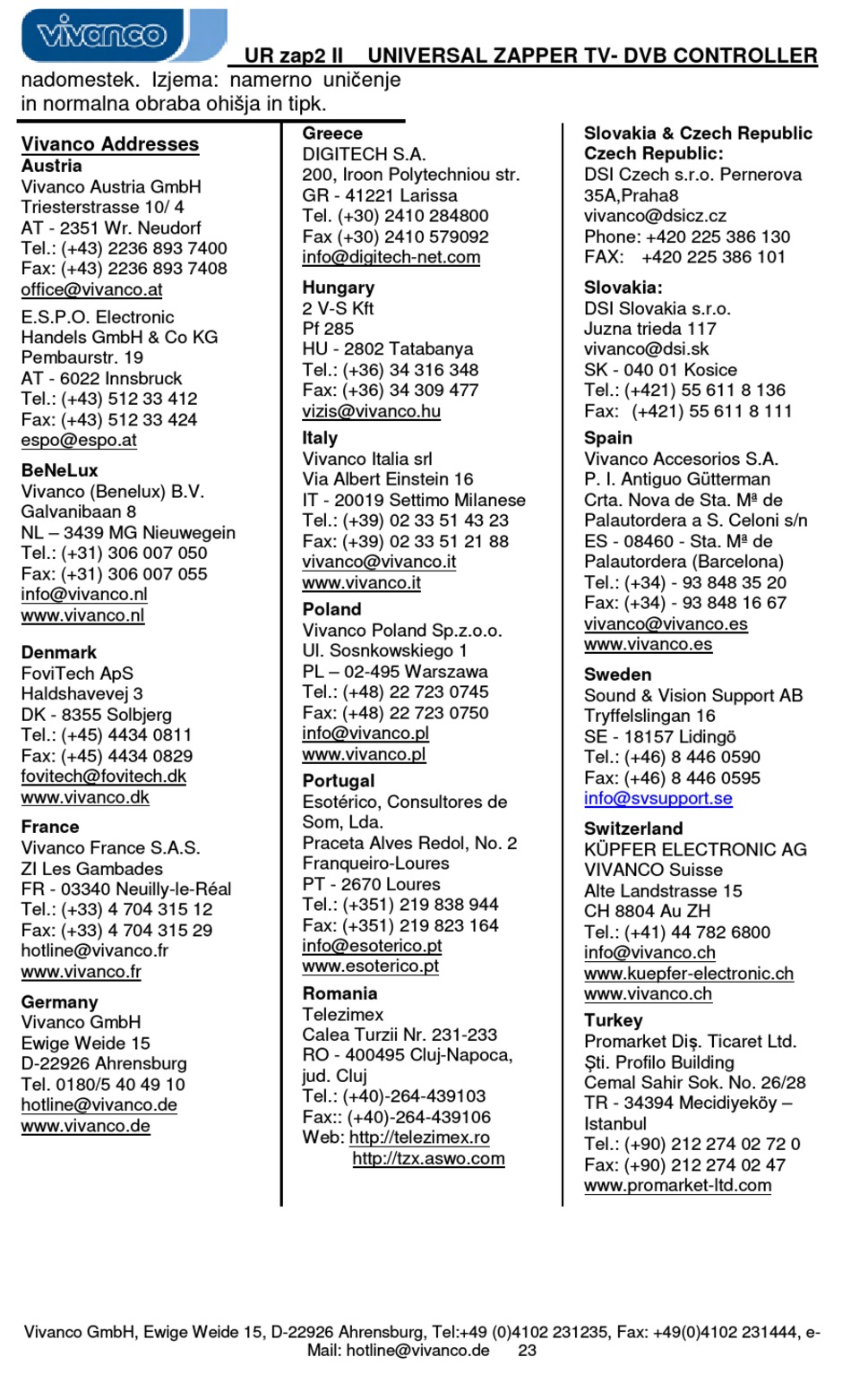 vivanco

UR zap2 II UNIVERSAL ZAPPER TV- DVB CONTROLLER

nadomestek. Izjema: namerno uničenje in normalna obraba ohišja in tipk.

Vivanco Addresses
Austria
Vivanco Austria GmbH
Triesterstrasse 10/ 4
AT - 2351 Wr. Neudorf
Tel.: (+43) 2236 893 7400
Fax: (+43) 2236 893 7408
office@vivanco.at

E.S.P.O. Electronic Handels GmbH & Co KG
Pembaurstr. 19
AT - 6022 Innsbruck
Tel.: (+43) 512 33 412
Fax: (+43) 512 33 424
espo@espo.at

BeNeLux
Vivanco (Benelux) B.V.
Galvanibaan 8
NL – 3439 MG Nieuwegein
Tel.: (+31) 306 007 050
Fax: (+31) 306 007 055
info@vivanco.nl
www.vivanco.nl

Denmark
FoviTech ApS
Haldshavevej 3
DK - 8355 Solbjerg
Tel.: (+45) 4434 0811
Fax: (+45) 4434 0829
fovitech@fovitech.dk
www.vivanco.dk

France
Vivanco France S.A.S.
ZI Les Gambades
FR - 03340 Neuilly-le-Réal
Tel.: (+33) 4 704 315 12
Fax: (+33) 4 704 315 29
hotline@vivanco.fr
www.vivanco.fr

Germany
Vivanco GmbH
Ewige Weide 15
D-22926 Ahrensburg
Tel. 0180/5 40 49 10
hotline@vivanco.de
www.vivanco.de

Greece
DIGITECH S.A.
200, Iroon Polytechniou str.
GR - 41221 Larissa
Tel. (+30) 2410 284800
Fax (+30) 2410 579092
info@digitech-net.com

Hungary
2 V-S Kft
Pf 285
HU - 2802 Tatabanya
Tel.: (+36) 34 316 348
Fax: (+36) 34 309 477
vizis@vivanco.hu

Italy
Vivanco Italia srl
Via Albert Einstein 16
IT - 20019 Settimo Milanese
Tel.: (+39) 02 33 51 43 23
Fax: (+39) 02 33 51 21 88
vivanco@vivanco.it
www.vivanco.it

Poland
Vivanco Poland Sp.z.o.o.
Ul. Sosnkowskiego 1
PL – 02-495 Warszawa
Tel.: (+48) 22 723 0745
Fax: (+48) 22 723 0750
info@vivanco.pl
www.vivanco.pl

Portugal
Esotérico, Consultores de Som, Lda.
Praceta Alves Redol, No. 2
Franqueiro-Loures
PT - 2670 Loures
Tel.: (+351) 219 838 944
Fax: (+351) 219 823 164
info@esoterico.pt
www.esoterico.pt

Romania
Telezimex
Calea Turzii Nr. 231-233
RO - 400495 Cluj-Napoca, jud. Cluj
Tel.: (+40)-264-439103
Fax:: (+40)-264-439106
Web: http://telezimex.ro
http://tzx.aswo.com

Slovakia & Czech Republic
Czech Republic:
DSI Czech s.r.o. Pernerova 35A,Praha8
vivanco@dsicz.cz
Phone: +420 225 386 130
FAX: +420 225 386 101

Slovakia:
DSI Slovakia s.r.o.
Juzna trieda 117
vivanco@dsi.sk
SK - 040 01 Kosice
Tel.: (+421) 55 611 8 136
Fax: (+421) 55 611 8 111

Spain
Vivanco Accesorios S.A.
P. I. Antiguo Gütterman
Crta. Nova de Sta. Mª de Palautordera a S. Celoni s/n
ES - 08460 - Sta. Mª de Palautordera (Barcelona)
Tel.: (+34) - 93 848 35 20
Fax: (+34) - 93 848 16 67
vivanco@vivanco.es
www.vivanco.es

Sweden
Sound & Vision Support AB
Tryffelslingan 16
SE - 18157 Lidingö
Tel.: (+46) 8 446 0590
Fax: (+46) 8 446 0595
info@svsupport.se

Switzerland
KÜPFER ELECTRONIC AG
VIVANCO Suisse
Alte Landstrasse 15
CH 8804 Au ZH
Tel.: (+41) 44 782 6800
info@vivanco.ch
www.kuepfer-electronic.ch
www.vivanco.ch

Turkey
Promarket Diş. Ticaret Ltd. Şti. Profilo Building
Cemal Sahir Sok. No. 26/28
TR - 34394 Mecidiyeköy – Istanbul
Tel.: (+90) 212 274 02 72 0
Fax: (+90) 212 274 02 47
www.promarket-ltd.com

Vivanco GmbH, Ewige Weide 15, D-22926 Ahrensburg, Tel:+49 (0)4102 231235, Fax: +49(0)4102 231444, e-Mail: hotline@vivanco.de 23